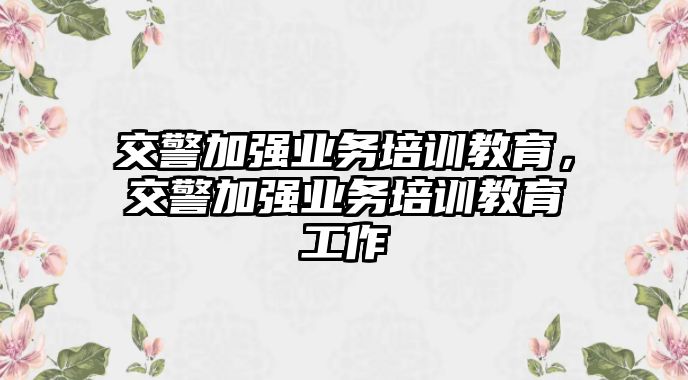 交警加强业务培训教育，交警加强业务培训教育工作